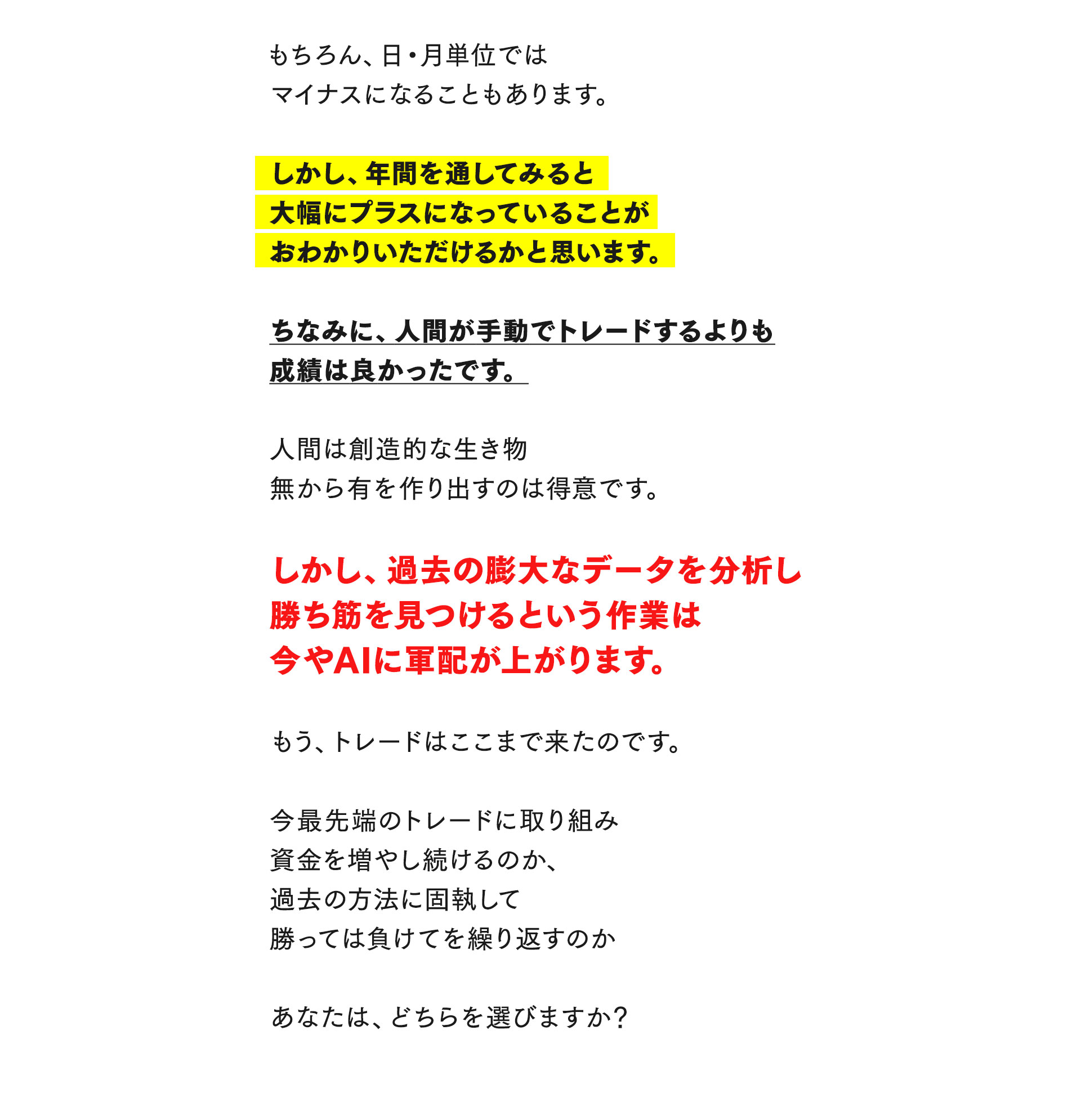 もちろん、日・月単位では
マイナスになることもあります。

しかし、年間を通してみると
大幅にプラスになっていることが
おわかりいただけるかと思います。

ちなみに、人間が手動でトレードするよりも
成績は良かったです。

人間は創造的な生き物
無から有を作り出すのは得意です。

しかし、過去の膨大なデータを分析し
勝ち筋を見つけるという作業は
今やAIに軍配が上がります。

もう、トレードはここまで来たのです。

今最先端のトレードに取り組み
資金を増やし続けるのか、
過去の方法に固執して
勝っては負けてを繰り返すのか

あなたは、どちらを選びますか?